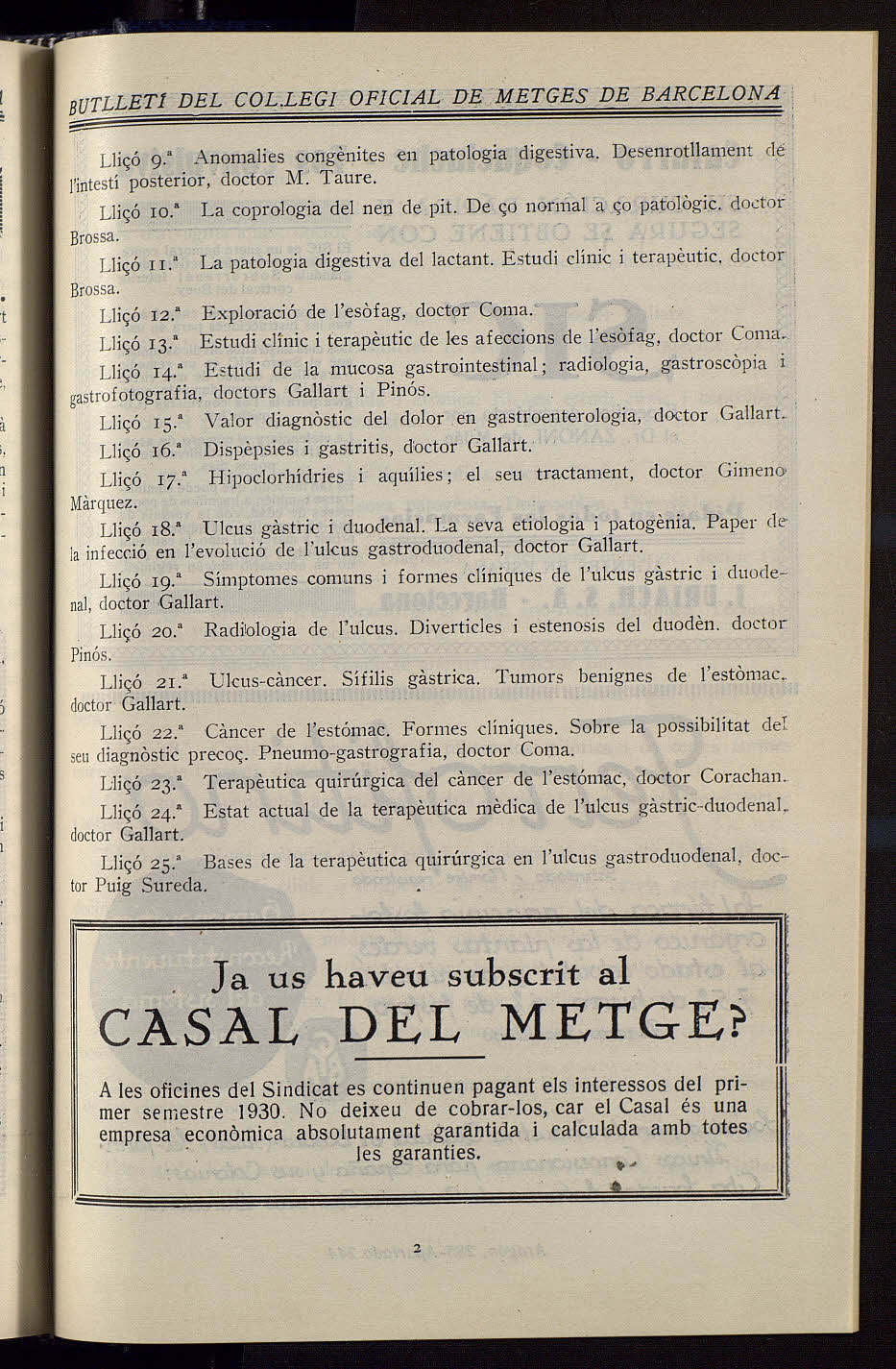 BUTLLETÍ DEL COL.LEGI OFICIAL DE METGES DE BARCELONA

Lliçó 9.ª Anomalies congènites en patologia digestiva. Desenrotllament de l'intestí posterior, doctor M. Taure.

Lliçó 10.ª La coprologia del nen de pit. De ço normal a ço patològic, doctor Brossa.

Lliçó 11.ª La patologia digestiva del lactant. Estudi clínic i terapèutic, doctor Brossa.

Lliçó 12.ª Exploració de l'esòfag, doctor Coma.

Lliçó 13.ª Estudi clínic i terapèutic de les afeccions de l'esòfag, doctor Coma.

Lliçó 14.ª Estudi de la mucosa gastrointestinal; radiologia, gastroscòpia i gastrofotografia, doctors Gallart i Pinós.

Lliçó 15.ª Valor diagnòstic del dolor en gastroenterologia, doctor Gallart.

Lliçó 16.ª Dispèpsies i gastritis, doctor Gallart.

Lliçó 17.ª Hipoclorhídries i aquílies; el seu tractament, doctor Gimeno Màrquez.

Lliçó 18.ª Ulcus gàstric i duodenal. La seva etiologia i patogènia. Paper de la infecció en l'evolució de l'ulcus gastroduodenal, doctor Gallart.

Lliçó 19.ª Símptomes comuns i formes clíniques de l'ulcus gàstric i duodenal, doctor Gallart.

Lliçó 20.ª Radiologia de l'ulcus. Diverticles i estenosis del duodèn, doctor Pinós.

Lliçó 21.ª Ulcus-càncer. Sífilis gàstrica. Tumors benignes de l'estòmac, doctor Gallart.

Lliçó 22.ª Càncer de l'estómac. Formes clíniques. Sobre la possibilitat del seu diagnòstic precoç. Pneumo-gastrografia, doctor Coma.

Lliçó 23.ª Terapèutica quirúrgica del càncer de l'estómac, doctor Corachan.

Lliçó 24.ª Estat actual de la terapèutica mèdica de l'ulcus gàstric-duodenal, doctor Gallart.

Lliçó 25.ª Bases de la terapèutica quirúrgica en l'ulcus gastroduodenal, doctor Puig Sureda.

Ja us haveu subscrit al
CASAL DEL METGE?

A les oficines del Sindicat es continuen pagant els interessos del primer semestre 1930. No deixeu de cobrar-los, car el Casal és una empresa econòmica absolutament garantida i calculada amb totes les garanties.

2